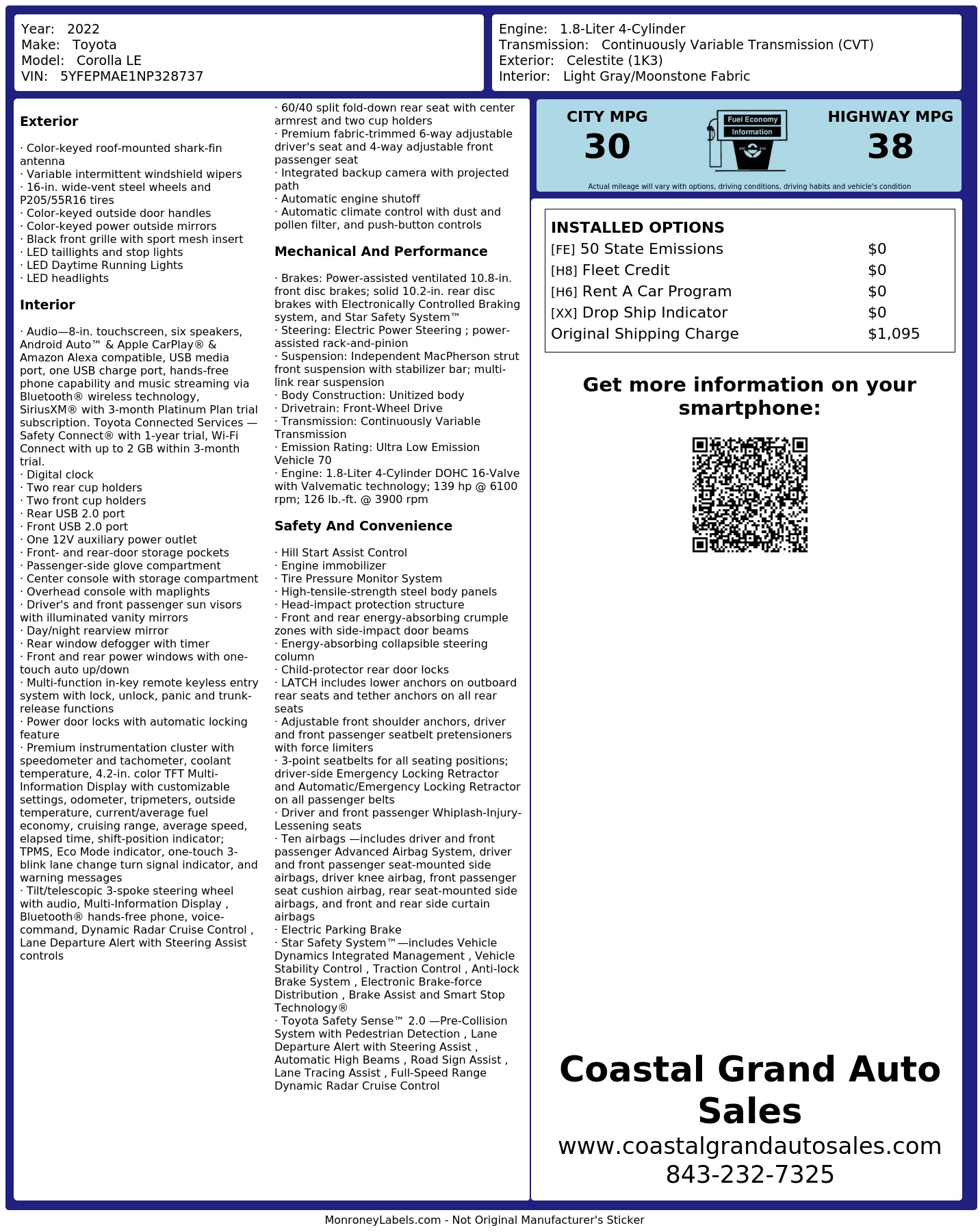 Year: 2022
Make: Toyota
Model: Corolla LE
VIN: 5YFEPMAE1NP328737

Engine: 1.8-Liter 4-Cylinder
Transmission: Continuously Variable Transmission (CVT)
Exterior: Celestite (1K3)
Interior: Light Gray/Moonstone Fabric

**Exterior**

· Color-keyed roof-mounted shark-fin antenna
· Variable intermittent windshield wipers
· 16-in. wide-vent steel wheels and P205/55R16 tires
· Color-keyed outside door handles
· Color-keyed power outside mirrors
· Black front grille with sport mesh insert
· LED taillights and stop lights
· LED Daytime Running Lights
· LED headlights

**Interior**

· Audio—8-in. touchscreen, six speakers, Android Auto™ & Apple CarPlay® & Amazon Alexa compatible, USB media port, one USB charge port, hands-free phone capability and music streaming via Bluetooth® wireless technology, SiriusXM® with 3-month Platinum Plan trial subscription. Toyota Connected Services — Safety Connect® with 1-year trial, Wi-Fi Connect with up to 2 GB within 3-month trial.
· Digital clock
· Two rear cup holders
· Two front cup holders
· Rear USB 2.0 port
· Front USB 2.0 port
· One 12V auxiliary power outlet
· Front- and rear-door storage pockets
· Passenger-side glove compartment
· Center console with storage compartment
· Overhead console with maplights
· Driver's and front passenger sun visors with illuminated vanity mirrors
· Day/night rearview mirror
· Rear window defogger with timer
· Front and rear power windows with one-touch auto up/down
· Multi-function in-key remote keyless entry system with lock, unlock, panic and trunk-release functions
· Power door locks with automatic locking feature
· Premium instrumentation cluster with speedometer and tachometer, coolant temperature, 4.2-in. color TFT Multi-Information Display with customizable settings, odometer, tripmeters, outside temperature, current/average fuel economy, cruising range, average speed, elapsed time, shift-position indicator; TPMS, Eco Mode indicator, one-touch 3-blink lane change turn signal indicator, and warning messages
· Tilt/telescopic 3-spoke steering wheel with audio, Multi-Information Display , Bluetooth® hands-free phone, voice-command, Dynamic Radar Cruise Control , Lane Departure Alert with Steering Assist controls
· 60/40 split fold-down rear seat with center armrest and two cup holders
· Premium fabric-trimmed 6-way adjustable driver's seat and 4-way adjustable front passenger seat
· Integrated backup camera with projected path
· Automatic engine shutoff
· Automatic climate control with dust and pollen filter, and push-button controls

**Mechanical And Performance**

· Brakes: Power-assisted ventilated 10.8-in. front disc brakes; solid 10.2-in. rear disc brakes with Electronically Controlled Braking system, and Star Safety System™
· Steering: Electric Power Steering ; power-assisted rack-and-pinion
· Suspension: Independent MacPherson strut front suspension with stabilizer bar; multi-link rear suspension
· Body Construction: Unitized body
· Drivetrain: Front-Wheel Drive
· Transmission: Continuously Variable Transmission
· Emission Rating: Ultra Low Emission Vehicle 70
· Engine: 1.8-Liter 4-Cylinder DOHC 16-Valve with Valvematic technology; 139 hp @ 6100 rpm; 126 lb.-ft. @ 3900 rpm

**Safety And Convenience**

· Hill Start Assist Control
· Engine immobilizer
· Tire Pressure Monitor System
· High-tensile-strength steel body panels
· Head-impact protection structure
· Front and rear energy-absorbing crumple zones with side-impact door beams
· Energy-absorbing collapsible steering column
· Child-protector rear door locks
· LATCH includes lower anchors on outboard rear seats and tether anchors on all rear seats
· Adjustable front shoulder anchors, driver and front passenger seatbelt pretensioners with force limiters
· 3-point seatbelts for all seating positions; driver-side Emergency Locking Retractor and Automatic/Emergency Locking Retractor on all passenger belts
· Driver and front passenger Whiplash-Injury-Lessening seats
· Ten airbags —includes driver and front passenger Advanced Airbag System, driver and front passenger seat-mounted side airbags, driver knee airbag, front passenger seat cushion airbag, rear seat-mounted side airbags, and front and rear side curtain airbags
· Electric Parking Brake
· Star Safety System™—includes Vehicle Dynamics Integrated Management , Vehicle Stability Control , Traction Control , Anti-lock Brake System , Electronic Brake-force Distribution , Brake Assist and Smart Stop Technology®
· Toyota Safety Sense™ 2.0 —Pre-Collision System with Pedestrian Detection , Lane Departure Alert with Steering Assist , Automatic High Beams , Road Sign Assist , Lane Tracing Assist , Full-Speed Range Dynamic Radar Cruise Control

CITY MPG
30
Fuel Economy Information
HIGHWAY MPG
38
Actual mileage will vary with options, driving conditions, driving habits and vehicle's condition

INSTALLED OPTIONS
| | |
|---|---|
| [FE] 50 State Emissions | $0 |
| [H8] Fleet Credit | $0 |
| [H6] Rent A Car Program | $0 |
| [XX] Drop Ship Indicator | $0 |
| Original Shipping Charge | $1,095 |

Get more information on your smartphone:

Coastal Grand Auto Sales
www.coastalgrandautosales.com
843-232-7325

MonroneyLabels.com - Not Original Manufacturer's Sticker